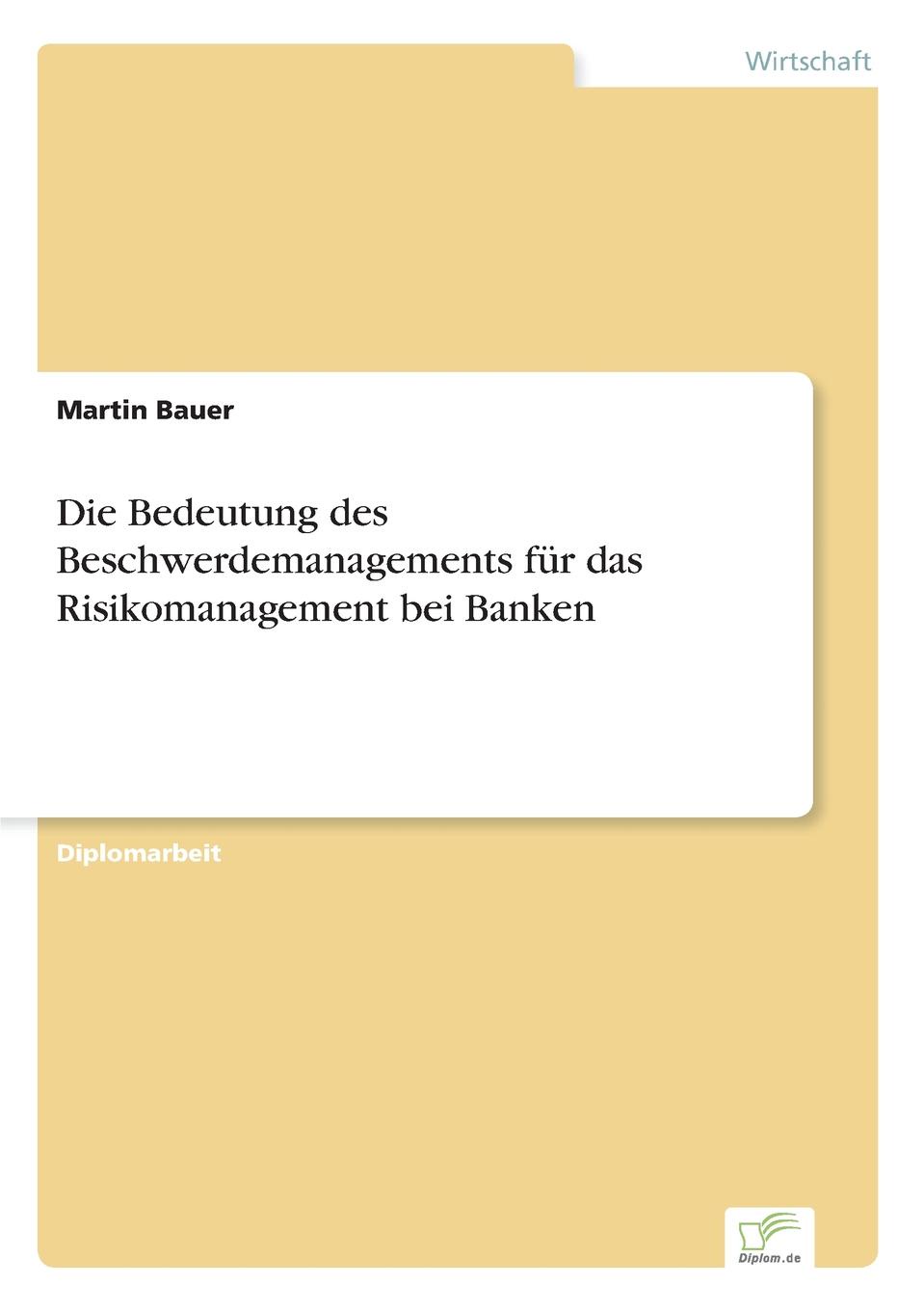 Wirtschaft

Martin Bauer

Die Bedeutung des Beschwerdemanagements für das Risikomanagement bei Banken

Diplomarbeit

Diplom.de